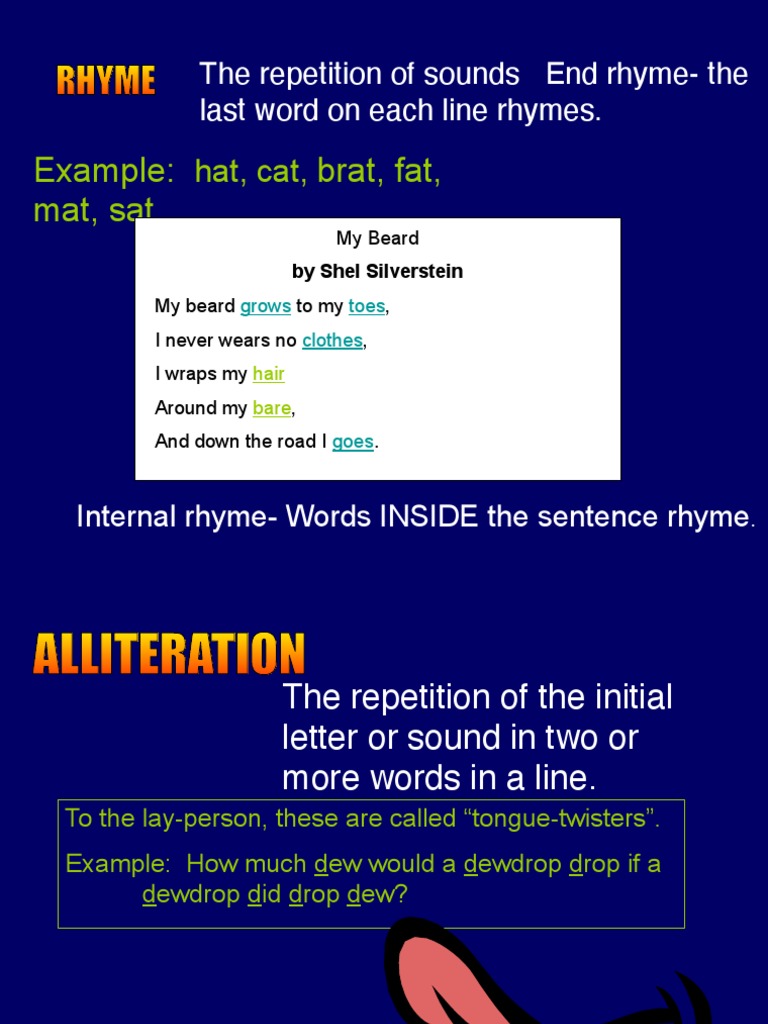 RHYME

The repetition of sounds End rhyme- the last word on each line rhymes.

Example: hat, cat, brat, fat, mat, sat

My Beard

by Shel Silverstein

My beard grows to my toes,

I never wears no clothes,

I wraps my hair

Around my bare,

And down the road I goes.

Internal rhyme- Words INSIDE the sentence rhyme.

ALLITERATION

The repetition of the initial letter or sound in two or more words in a line.

To the lay-person, these are called "tongue-twisters".

Example: How much dew would a dewdrop drop if a dewdrop did drop dew?